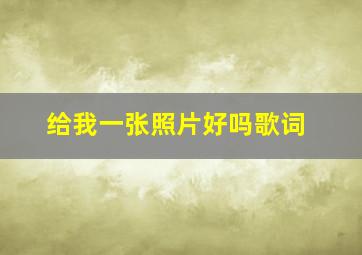 给我一张照片好吗歌词